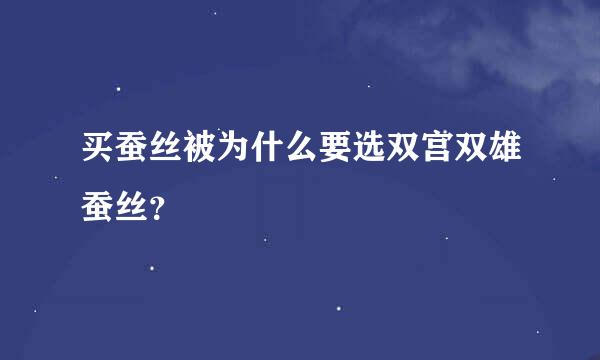 买蚕丝被为什么要选双宫双雄蚕丝?